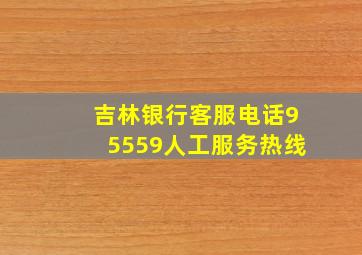 吉林银行客服电话95559人工服务热线